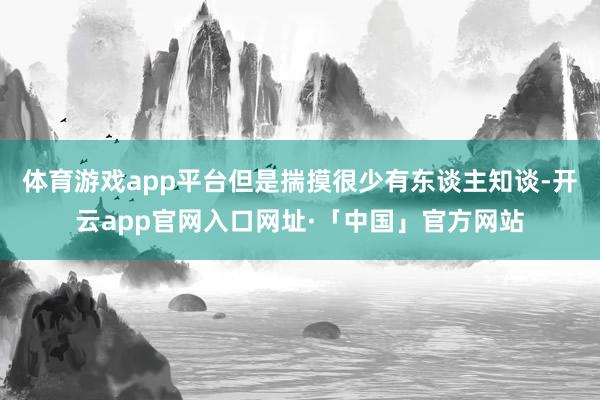 体育游戏app平台但是揣摸很少有东谈主知谈-开云app官网入口网址·「中国」官方网站